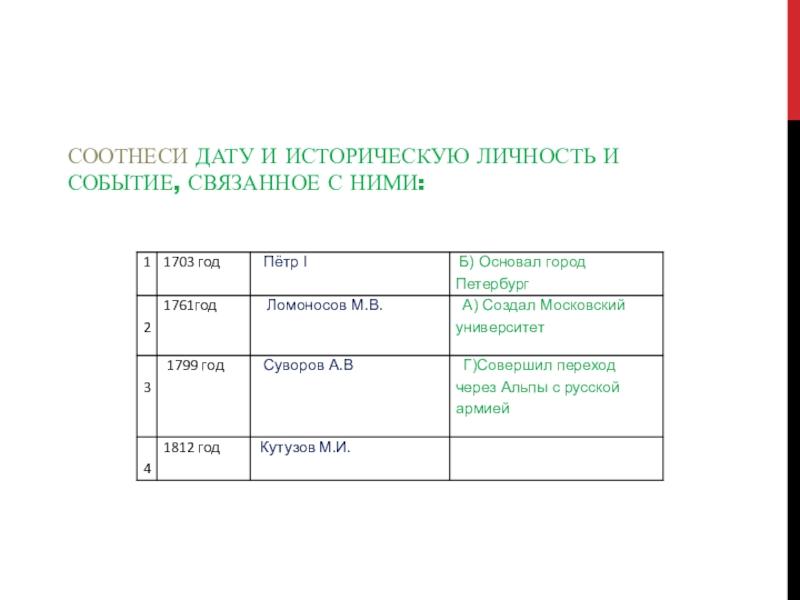 СООТНЕСИ ДАТУ И ИСТОРИЧЕСКУЮ ЛИЧНОСТЬ И СОБЫТИЕ, СВЯЗАННОЕ С НИМИ:

| 1 | 1703 год | Пётр I | Б) Основал город Петербург |
|---|---|---|---|
| 2 | 1761год | Ломоносов М.В. | А) Создал Московский университет |
| 3 | 1799 год | Суворов А.В | Г)Совершил переход через Альпы с русской армией |
| 4 | 1812 год | Кутузов М.И. | |